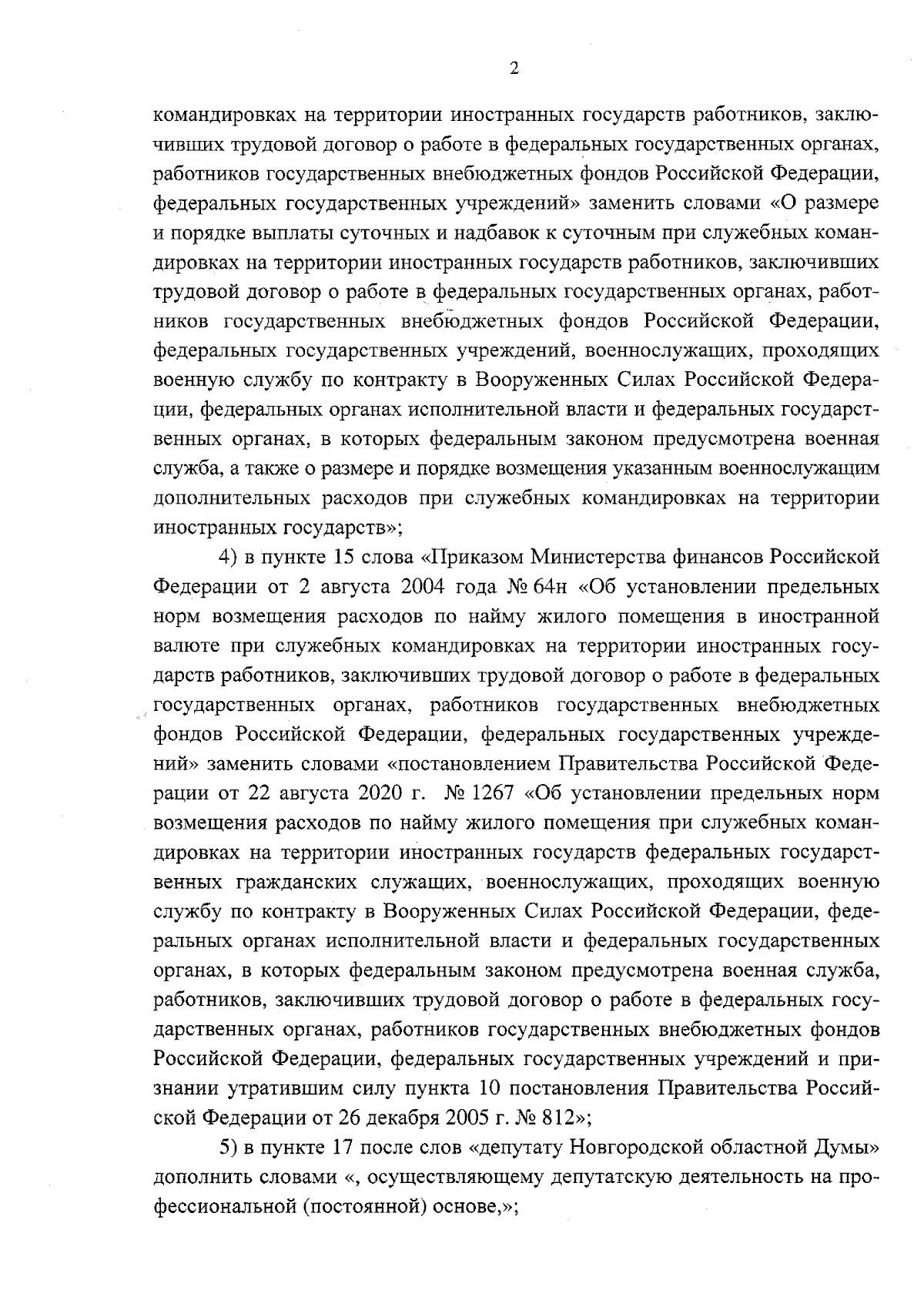 2

командировках на территории иностранных государств работников, заключивших трудовой договор о работе в федеральных государственных органах, работников государственных внебюджетных фондов Российской Федерации, федеральных государственных учреждений» заменить словами «О размере и порядке выплаты суточных и надбавок к суточным при служебных командировках на территории иностранных государств работников, заключивших трудовой договор о работе в федеральных государственных органах, работников государственных внебюджетных фондов Российской Федерации, федеральных государственных учреждений, военнослужащих, проходящих военную службу по контракту в Вооруженных Силах Российской Федерации, федеральных органах исполнительной власти и федеральных государственных органах, в которых федеральным законом предусмотрена военная служба, а также о размере и порядке возмещения указанным военнослужащим дополнительных расходов при служебных командировках на территории иностранных государств»;

4) в пункте 15 слова «Приказом Министерства финансов Российской Федерации от 2 августа 2004 года № 64н «Об установлении предельных норм возмещения расходов по найму жилого помещения в иностранной валюте при служебных командировках на территории иностранных государств работников, заключивших трудовой договор о работе в федеральных государственных органах, работников государственных внебюджетных фондов Российской Федерации, федеральных государственных учреждений» заменить словами «постановлением Правительства Российской Федерации от 22 августа 2020 г. № 1267 «Об установлении предельных норм возмещения расходов по найму жилого помещения при служебных командировках на территории иностранных государств федеральных государственных гражданских служащих, военнослужащих, проходящих военную службу по контракту в Вооруженных Силах Российской Федерации, федеральных органах исполнительной власти и федеральных государственных органах, в которых федеральным законом предусмотрена военная служба, работников, заключивших трудовой договор о работе в федеральных государственных органах, работников государственных внебюджетных фондов Российской Федерации, федеральных государственных учреждений и признании утратившим силу пункта 10 постановления Правительства Российской Федерации от 26 декабря 2005 г. № 812»;

5) в пункте 17 после слов «депутату Новгородской областной Думы» дополнить словами «, осуществляющему депутатскую деятельность на профессиональной (постоянной) основе,»;